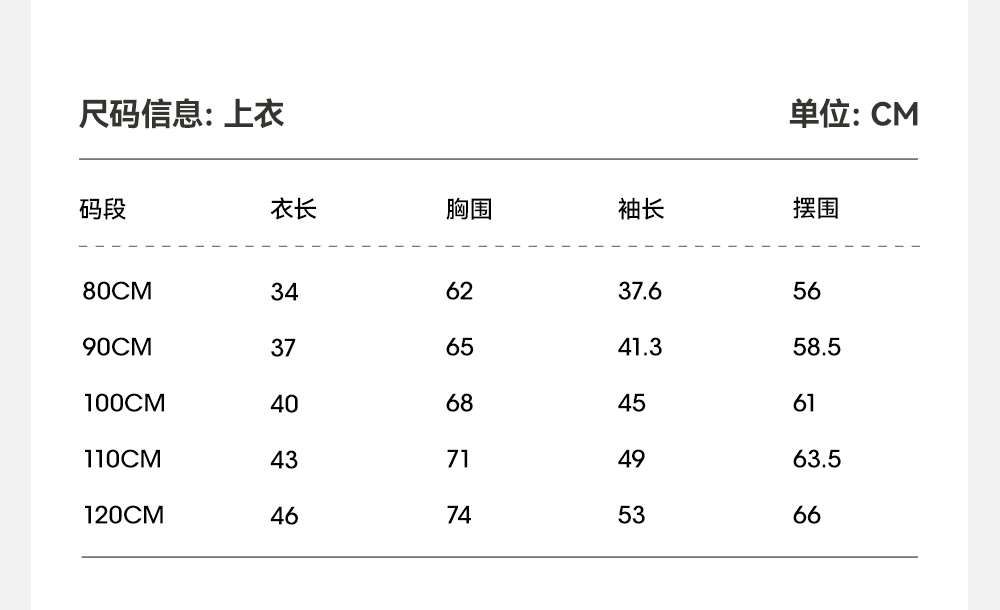 尺码信息: 上衣 单位: CM

| 码段 | 衣长 | 胸围 | 袖长 | 摆围 |
|---|---|---|---|---|
| 80CM | 34 | 62 | 37.6 | 56 |
| 90CM | 37 | 65 | 41.3 | 58.5 |
| 100CM | 40 | 68 | 45 | 61 |
| 110CM | 43 | 71 | 49 | 63.5 |
| 120CM | 46 | 74 | 53 | 66 |